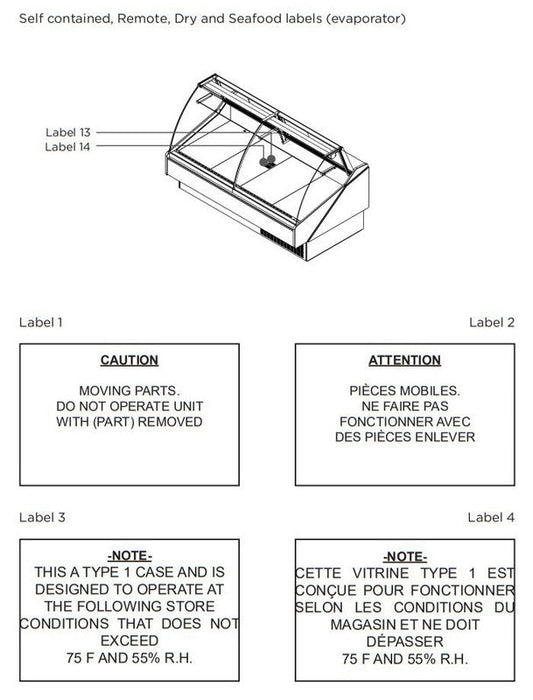 Self contained, Remote, Dry and Seafood labels (evaporator)

Label 13
Label 14

Label 1

CAUTION

MOVING PARTS.
DO NOT OPERATE UNIT
WITH (PART) REMOVED

Label 2

ATTENTION

PIÈCES MOBILES.
NE FAIRE PAS
FONCTIONNER AVEC
DES PIÈCES ENLEVER

Label 3

-NOTE-
THIS A TYPE 1 CASE AND IS DESIGNED TO OPERATE AT THE FOLLOWING STORE CONDITIONS THAT DOES NOT EXCEED
75 F AND 55% R.H.

Label 4

-NOTE-
CETTE VITRINE TYPE 1 EST CONÇUE POUR FONCTIONNER SELON LES CONDITIONS DU MAGASIN ET NE DOIT DÉPASSER
75 F AND 55% R.H.